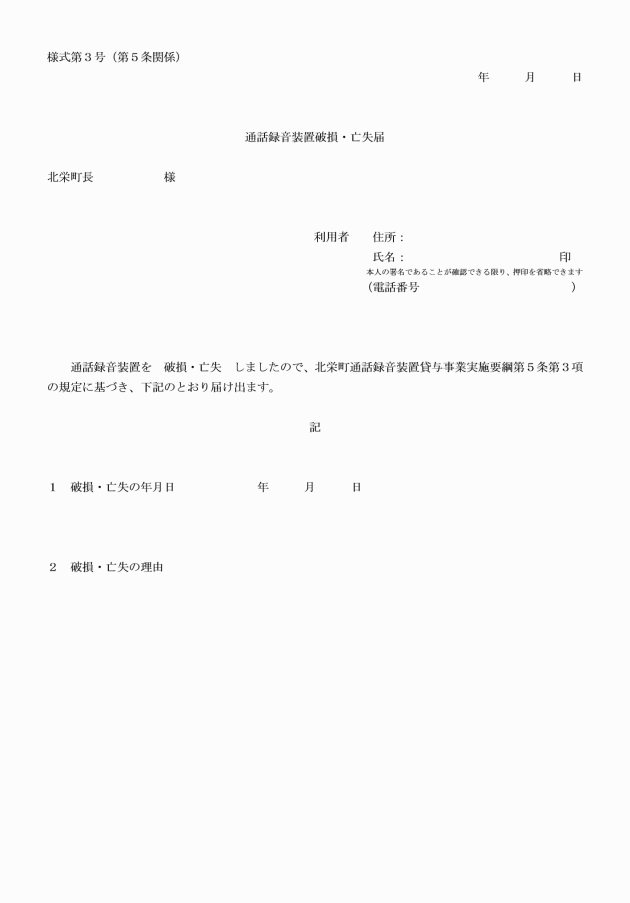 様式第３号（第５条関係）

年　月　日

通話録音装置破損・亡失届

北栄町長　　　　様

利用者　住所：

氏名：　　　　　　　　　　印

本人の署名であることが確認できる限り、押印を省略できます

（電話番号　　　　　　　　　）

通話録音装置を　破損・亡失　しましたので、北栄町通話録音装置貸与事業実施要綱第５条第３項の規定に基づき、下記のとおり届け出ます。

記

１　破損・亡失の年月日　　　　年　月　日

２　破損・亡失の理由